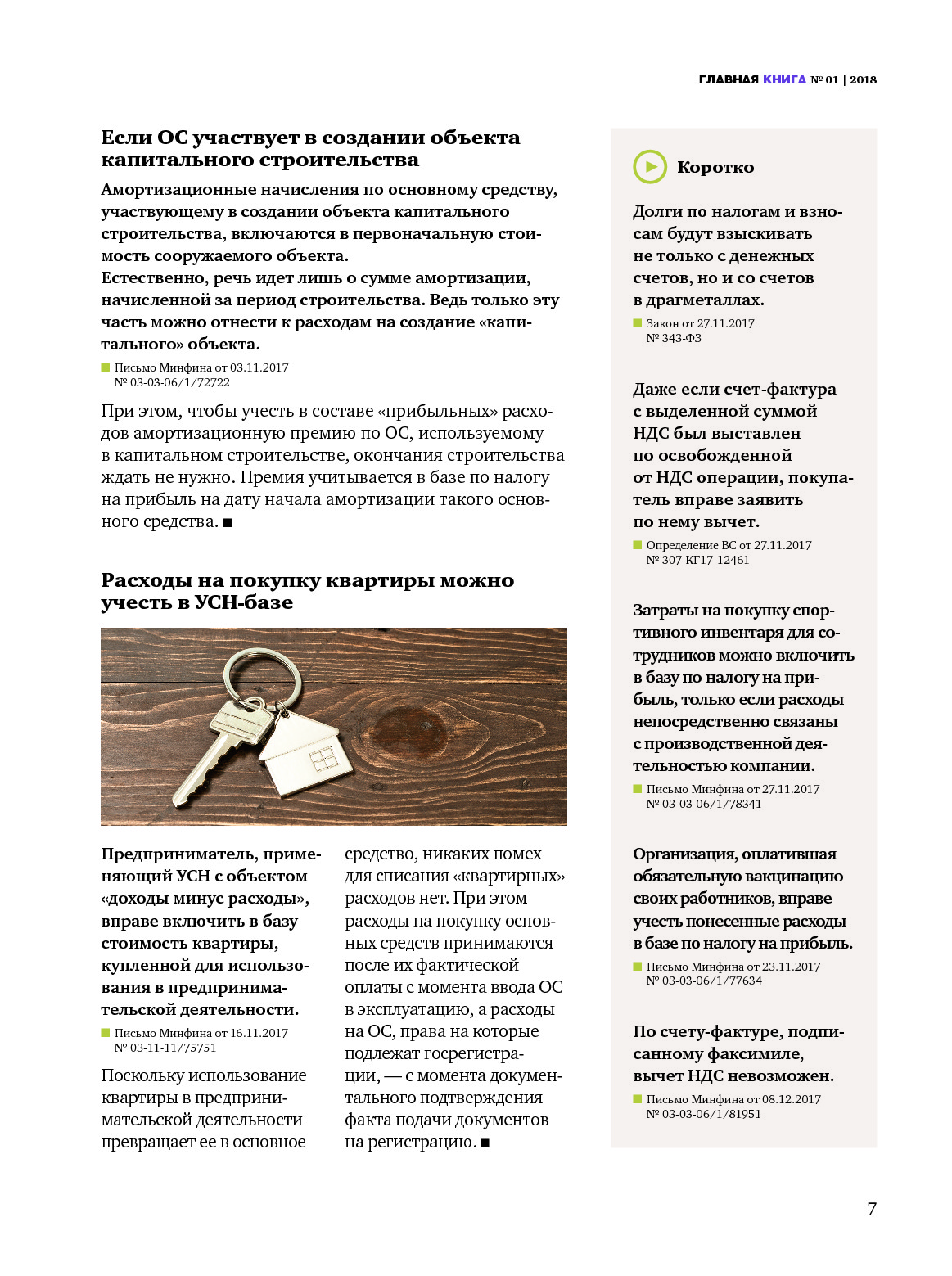 ГЛАВНАЯ КНИГА № 01 | 2018

Если ОС участвует в создании объекта капитального строительства

Амортизационные начисления по основному средству, участвующему в создании объекта капитального строительства, включаются в первоначальную стоимость сооружаемого объекта.
Естественно, речь идет лишь о сумме амортизации, начисленной за период строительства. Ведь только эту часть можно отнести к расходам на создание «капитального» объекта.

Письмо Минфина от 03.11.2017 № 03-03-06/1/72722

При этом, чтобы учесть в составе «прибыльных» расходов амортизационную премию по ОС, используемому в капитальном строительстве, окончания строительства ждать не нужно. Премия учитывается в базе по налогу на прибыль на дату начала амортизации такого основного средства. ■

Расходы на покупку квартиры можно учесть в УСН-базе

Предприниматель, применяющий УСН с объектом «доходы минус расходы», вправе включить в базу стоимость квартиры, купленной для использования в предпринимательской деятельности.

Письмо Минфина от 16.11.2017 № 03-11-11/75751

Поскольку использование квартиры в предпринимательской деятельности превращает ее в основное средство, никаких помех для списания «квартирных» расходов нет. При этом расходы на покупку основных средств принимаются после их фактической оплаты с момента ввода ОС в эксплуатацию, а расходы на ОС, права на которые подлежат госрегистрации, — с момента документального подтверждения факта подачи документов на регистрацию. ■

Коротко

Долги по налогам и взносам будут взыскивать не только с денежных счетов, но и со счетов в драгметаллах.

Закон от 27.11.2017 № 343-ФЗ

Даже если счет-фактура с выделенной суммой НДС был выставлен по освобожденной от НДС операции, покупатель вправе заявить по нему вычет.

Определение ВС от 27.11.2017 № 307-КГ17-12461

Затраты на покупку спортивного инвентаря для сотрудников можно включить в базу по налогу на прибыль, только если расходы непосредственно связаны с производственной деятельностью компании.

Письмо Минфина от 27.11.2017 № 03-03-06/1/78341

Организация, оплатившая обязательную вакцинацию своих работников, вправе учесть понесенные расходы в базе по налогу на прибыль.

Письмо Минфина от 23.11.2017 № 03-03-06/1/77634

По счету-фактуре, подписанному факсимиле, вычет НДС невозможен.

Письмо Минфина от 08.12.2017 № 03-03-06/1/81951

7